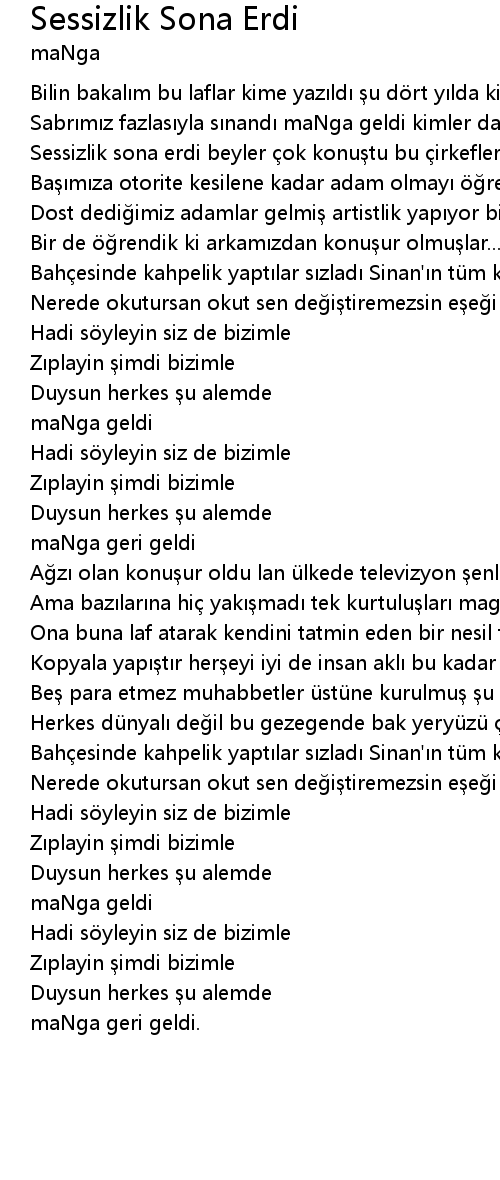 Sessizlik Sona Erdi
maNga

Bilin bakalım bu laflar kime yazıldı şu dört yılda ki
Sabrımız fazlasıyla sınandı maNga geldi kimler da
Sessizlik sona erdi beyler çok konuştu bu çirkefler
Başımıza otorite kesilene kadar adam olmayı öğre
Dost dediğimiz adamlar gelmiş artistlik yapıyor bi
Bir de öğrendik ki arkamızdan konuşur olmuşlar...
Bahçesinde kahpelik yaptılar sızladı Sinan'ın tüm k
Nerede okutursan okut sen değiştiremezsin eşeği
Hadi söyleyin siz de bizimle
Zıplayin şimdi bizimle
Duysun herkes şu alemde
maNga geldi
Hadi söyleyin siz de bizimle
Zıplayin şimdi bizimle
Duysun herkes şu alemde
maNga geri geldi
Ağzı olan konuşur oldu lan ülkede televizyon şenl
Ama bazılarına hiç yakışmadı tek kurtuluşları mag
Ona buna laf atarak kendini tatmin eden bir nesil
Kopyala yapıştır herşeyi iyi de insan aklı bu kadar
Beş para etmez muhabbetler üstüne kurulmuş şu
Herkes dünyalı değil bu gezegende bak yeryüzü
Bahçesinde kahpelik yaptılar sızladı Sinan'ın tüm k
Nerede okutursan okut sen değiştiremezsin eşeği
Hadi söyleyin siz de bizimle
Zıplayin şimdi bizimle
Duysun herkes şu alemde
maNga geldi
Hadi söyleyin siz de bizimle
Zıplayin şimdi bizimle
Duysun herkes şu alemde
maNga geri geldi.